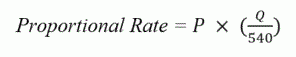 $Proportional\ Rate = P \times (\frac{Q}{540})$